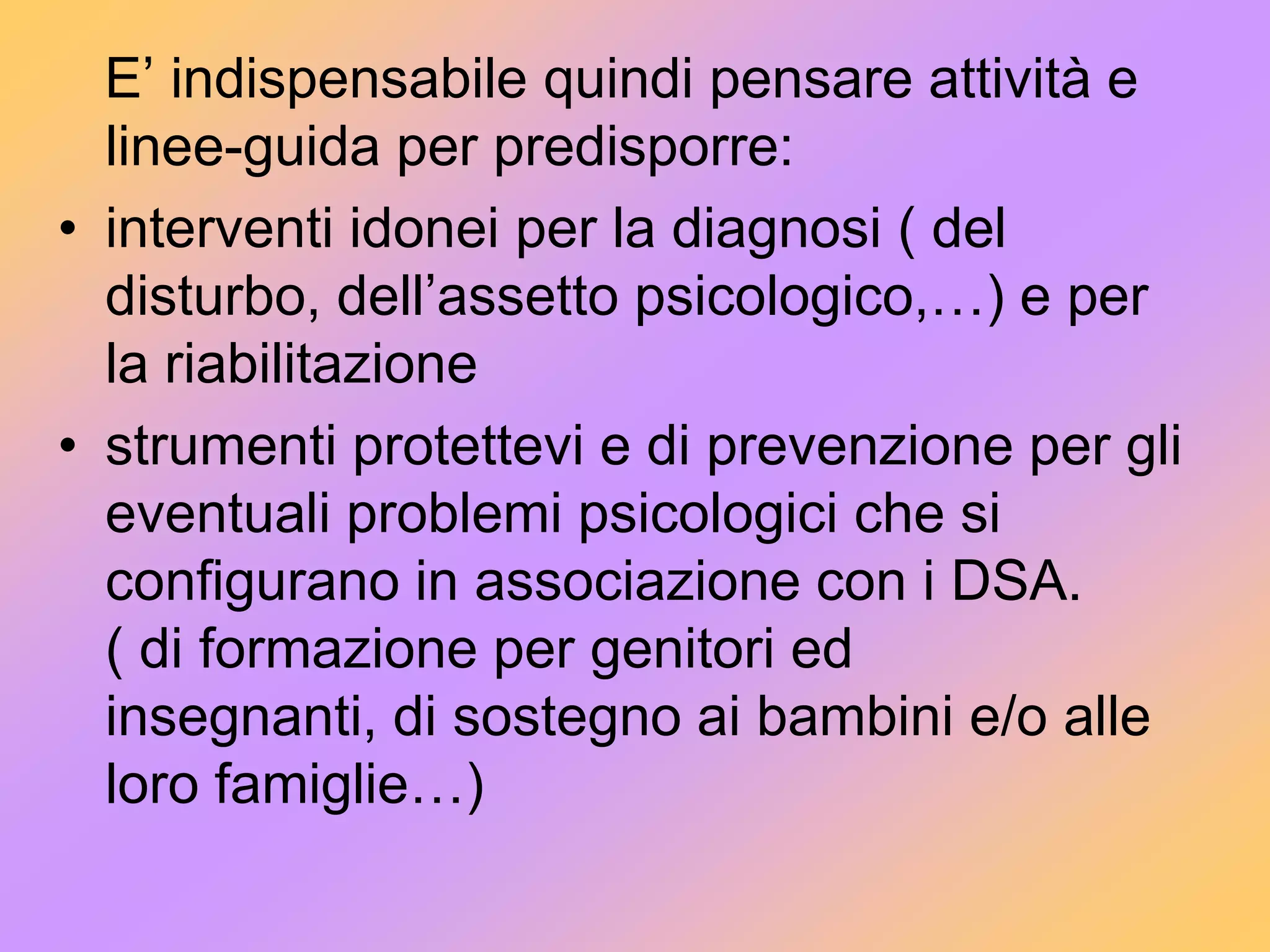 E’ indispensabile quindi pensare attività e linee-guida per predisporre:

• interventi idonei per la diagnosi ( del disturbo, dell’assetto psicologico,…) e per la riabilitazione

• strumenti protettevi e di prevenzione per gli eventuali problemi psicologici che si configurano in associazione con i DSA. ( di formazione per genitori ed insegnanti, di sostegno ai bambini e/o alle loro famiglie…)